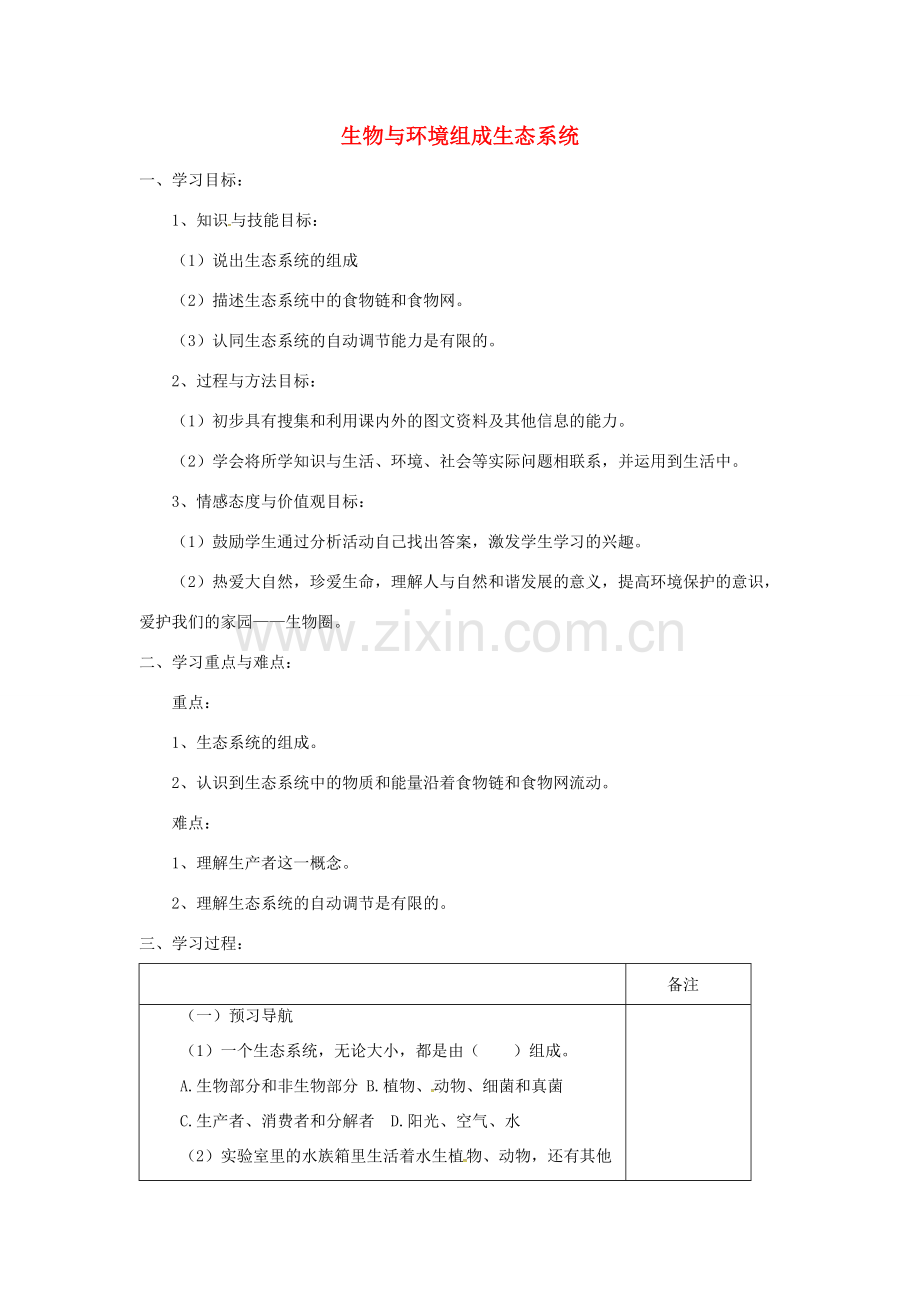 生物与环境组成生态系统

一、学习目标：

1、知识与技能目标：

（1）说出生态系统的组成

（2）描述生态系统中的食物链和食物网。

（3）认同生态系统的自动调节能力是有限的。

2、过程与方法目标：

（1）初步具有搜集和利用课内外的图文资料及其他信息的能力。

（2）学会将所学知识与生活、环境、社会等实际问题相联系，并运用到生活中。

3、情感态度与价值观目标：

（1）鼓励学生通过分析活动自己找出答案，激发学生学习的兴趣。

（2）热爱大自然，珍爱生命，理解人与自然和谐发展的意义，提高环境保护的意识，爱护我们的家园——生物圈。

www.zixin.com.cn

二、学习重点与难点：

重点：

1、生态系统的组成。

2、认识到生态系统中的物质和能量沿着食物链和食物网流动。

难点：

1、理解生产者这一概念。

2、理解生态系统的自动调节是有限的。

三、学习过程：

| | 备注 |
|---|---|
| （一）预习导航<br>（1）一个生态系统，无论大小，都是由（　　）组成。<br>A.生物部分和非生物部分 B.植物、动物、细菌和真菌<br>C.生产者、消费者和分解者　D.阳光、空气、水<br>（2）实验室里的水族箱里生活着水生植物、动物，还有其他 | |